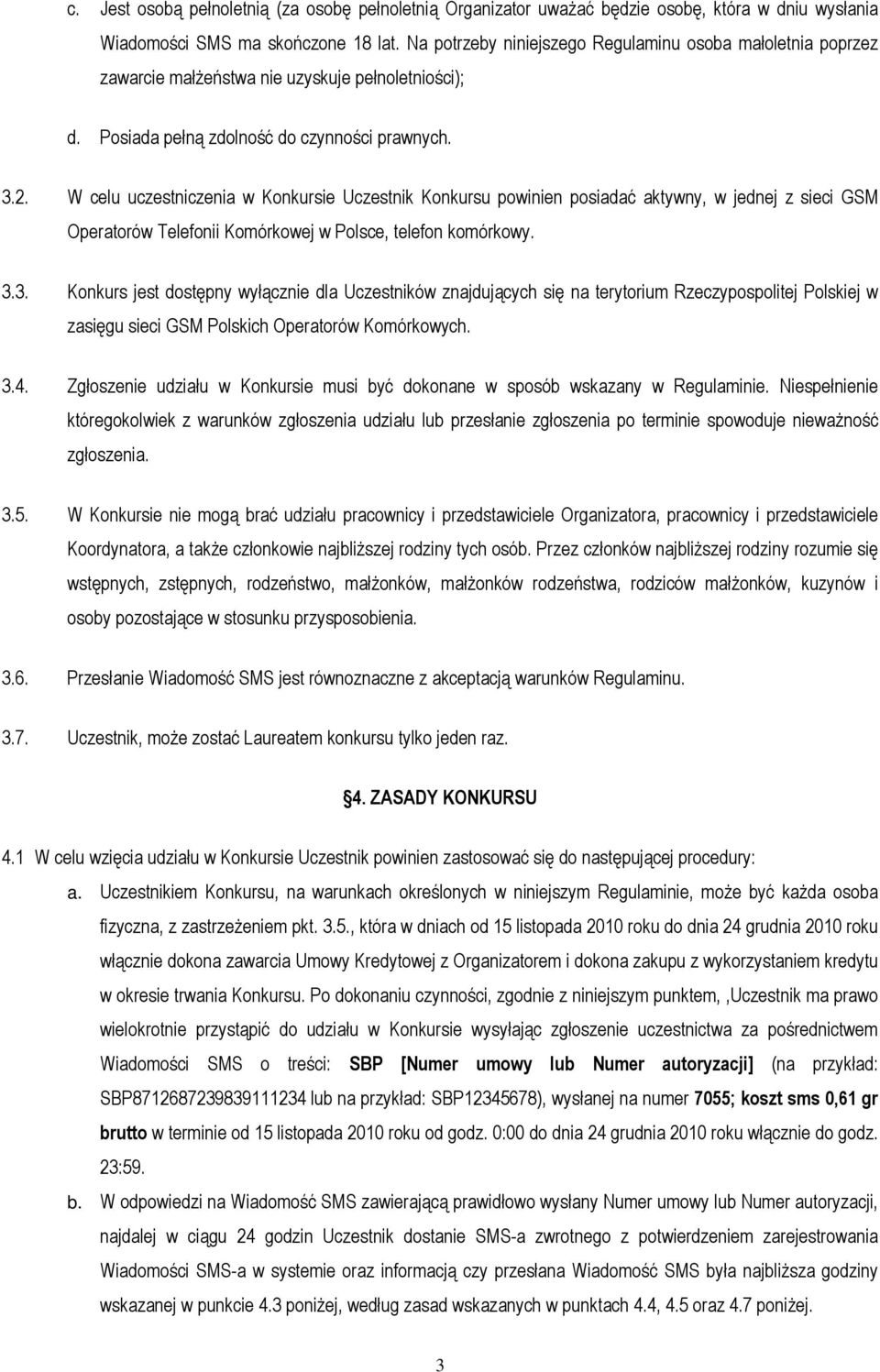 c. Jest osobą pełnoletnią (za osobę pełnoletnią Organizator uważać będzie osobę, która w dniu wysłania Wiadomości SMS ma skończone 18 lat. Na potrzeby niniejszego Regulaminu osoba małoletnia poprzez zawarcie małżeństwa nie uzyskuje pełnoletniości);

d. Posiada pełną zdolność do czynności prawnych.

3.2. W celu uczestniczenia w Konkursie Uczestnik Konkursu powinien posiadać aktywny, w jednej z sieci GSM Operatorów Telefonii Komórkowej w Polsce, telefon komórkowy.

3.3. Konkurs jest dostępny wyłącznie dla Uczestników znajdujących się na terytorium Rzeczypospolitej Polskiej w zasięgu sieci GSM Polskich Operatorów Komórkowych.

3.4. Zgłoszenie udziału w Konkursie musi być dokonane w sposób wskazany w Regulaminie. Niespełnienie któregokolwiek z warunków zgłoszenia udziału lub przesłanie zgłoszenia po terminie spowoduje nieważność zgłoszenia.

3.5. W Konkursie nie mogą brać udziału pracownicy i przedstawiciele Organizatora, pracownicy i przedstawiciele Koordynatora, a także członkowie najbliższej rodziny tych osób. Przez członków najbliższej rodziny rozumie się wstępnych, zstępnych, rodzeństwo, małżonków, małżonków rodzeństwa, rodziców małżonków, kuzynów i osoby pozostające w stosunku przysposobienia.

3.6. Przesłanie Wiadomość SMS jest równoznaczne z akceptacją warunków Regulaminu.

3.7. Uczestnik, może zostać Laureatem konkursu tylko jeden raz.

§4. ZASADY KONKURSU

4.1 W celu wzięcia udziału w Konkursie Uczestnik powinien zastosować się do następującej procedury:

a. Uczestnikiem Konkursu, na warunkach określonych w niniejszym Regulaminie, może być każda osoba fizyczna, z zastrzeżeniem pkt. 3.5., która w dniach od 15 listopada 2010 roku do dnia 24 grudnia 2010 roku włącznie dokona zawarcia Umowy Kredytowej z Organizatorem i dokona zakupu z wykorzystaniem kredytu w okresie trwania Konkursu. Po dokonaniu czynności, zgodnie z niniejszym punktem, ,Uczestnik ma prawo wielokrotnie przystąpić do udziału w Konkursie wysyłając zgłoszenie uczestnictwa za pośrednictwem Wiadomości SMS o treści: SBP [Numer umowy lub Numer autoryzacji] (na przykład: SBP8712687239839111234 lub na przykład: SBP12345678), wysłanej na numer 7055; koszt sms 0,61 gr brutto w terminie od 15 listopada 2010 roku od godz. 0:00 do dnia 24 grudnia 2010 roku włącznie do godz. 23:59.

b. W odpowiedzi na Wiadomość SMS zawierającą prawidłowo wysłany Numer umowy lub Numer autoryzacji, najdalej w ciągu 24 godzin Uczestnik dostanie SMS-a zwrotnego z potwierdzeniem zarejestrowania Wiadomości SMS-a w systemie oraz informacją czy przesłana Wiadomość SMS była najbliższa godziny wskazanej w punkcie 4.3 poniżej, według zasad wskazanych w punktach 4.4, 4.5 oraz 4.7 poniżej.

3